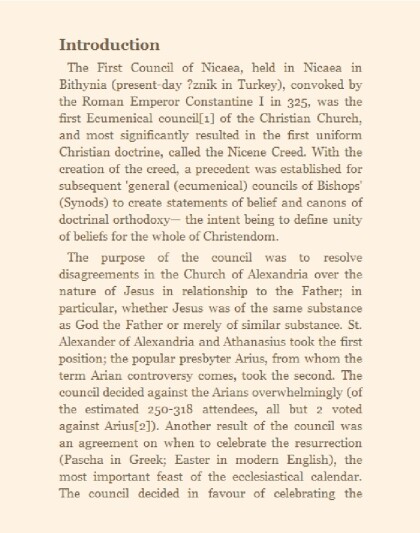 Introduction

The First Council of Nicaea, held in Nicaea in Bithynia (present-day ?znik in Turkey), convoked by the Roman Emperor Constantine I in 325, was the first Ecumenical council[1] of the Christian Church, and most significantly resulted in the first uniform Christian doctrine, called the Nicene Creed. With the creation of the creed, a precedent was established for subsequent 'general (ecumenical) councils of Bishops' (Synods) to create statements of belief and canons of doctrinal orthodoxy— the intent being to define unity of beliefs for the whole of Christendom.

The purpose of the council was to resolve disagreements in the Church of Alexandria over the nature of Jesus in relationship to the Father; in particular, whether Jesus was of the same substance as God the Father or merely of similar substance. St. Alexander of Alexandria and Athanasius took the first position; the popular presbyter Arius, from whom the term Arian controversy comes, took the second. The council decided against the Arians overwhelmingly (of the estimated 250-318 attendees, all but 2 voted against Arius[2]). Another result of the council was an agreement on when to celebrate the resurrection (Pascha in Greek; Easter in modern English), the most important feast of the ecclesiastical calendar. The council decided in favour of celebrating the